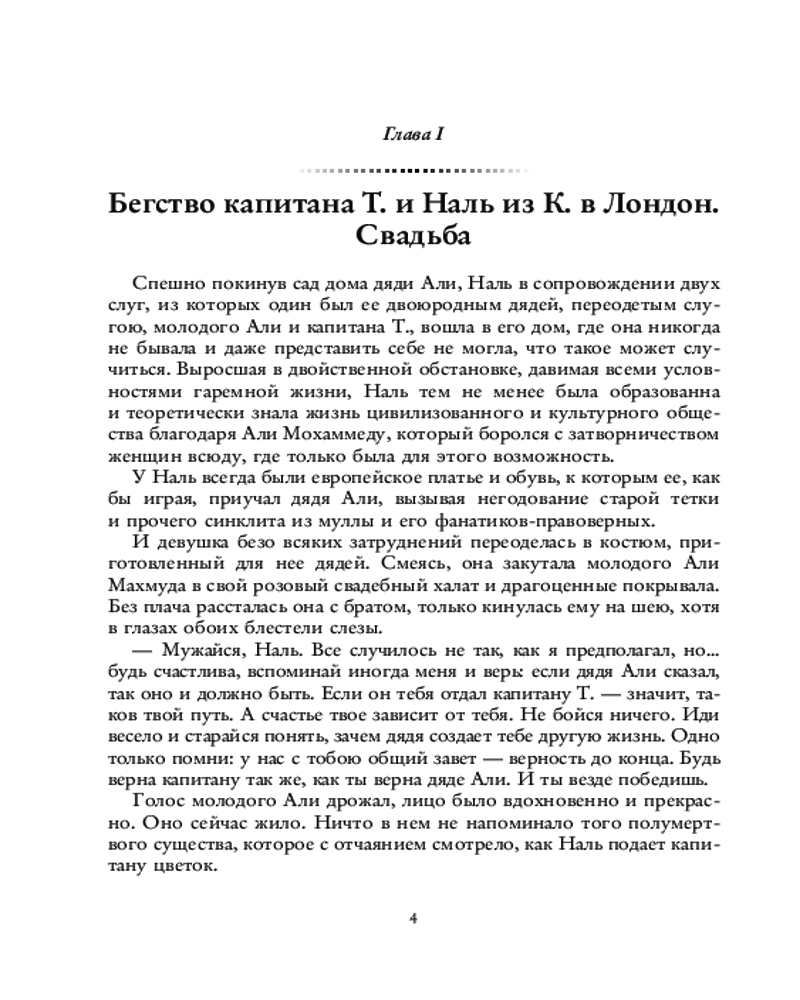 Глава I

Бегство капитана Т. и Наль из К. в Лондон. Свадьба

Спешно покинув сад дома дяди Али, Наль в сопровождении двух слуг, из которых один был ее двоюродным дядей, переодетым слугою, молодого Али и капитана Т., вошла в его дом, где она никогда не бывала и даже представить себе не могла, что такое может случиться. Выросшая в двойственной обстановке, давимая всеми условностями гаремной жизни, Наль тем не менее была образованна и теоретически знала жизнь цивилизованного и культурного общества благодаря Али Мохаммеду, который боролся с затворничеством женщин всюду, где только была для этого возможность.

У Наль всегда были европейское платье и обувь, к которым ее, как бы играя, приучал дядя Али, вызывая негодование старой тетки и прочего синклита из муллы и его фанатиков-правоверных.

И девушка безо всяких затруднений переоделась в костюм, приготовленный для нее дядей. Смеясь, она закутала молодого Али Махмуда в свой розовый свадебный халат и драгоценные покрывала. Без плача рассталась она с братом, только кинулась ему на шею, хотя в глазах обоих блестели слезы.

— Мужайся, Наль. Все случилось не так, как я предполагал, но... будь счастлива, вспоминай иногда меня и верь: если дядя Али сказал, так оно и должно быть. Если он тебя отдал капитану Т. — значит, таков твой путь. А счастье твое зависит от тебя. Не бойся ничего. Иди весело и старайся понять, зачем дядя создает тебе другую жизнь. Одно только помни: у нас с тобою общий завет — верность до конца. Будь верна капитану так же, как ты верна дяде Али. И ты везде победишь.

Голос молодого Али дрожал, лицо было вдохновенно и прекрасно. Оно сейчас жило. Ничто в нем не напоминало того полумертвого существа, которое с отчаянием смотрело, как Наль подает капитану цветок.

4